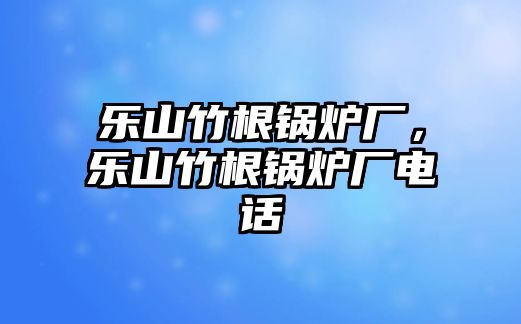 乐山竹根锅炉厂，乐山竹根锅炉厂电话